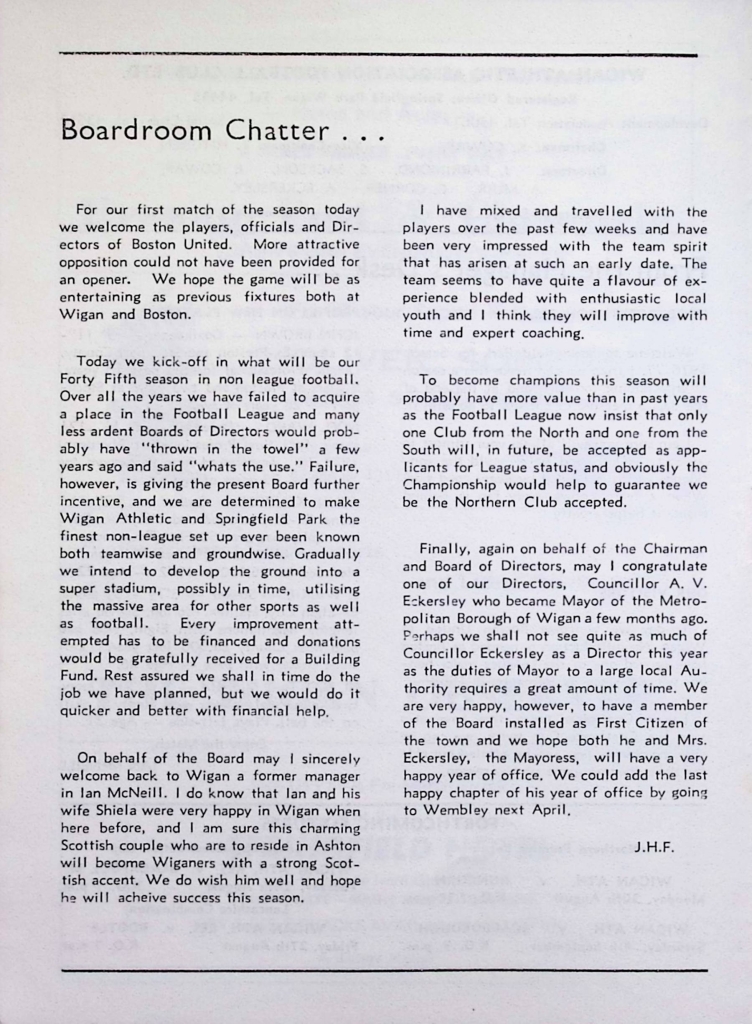 Boardroom Chatter . . .

For our first match of the season today we welcome the players, officials and Directors of Boston United. More attractive opposition could not have been provided for an opener. We hope the game will be as entertaining as previous fixtures both at Wigan and Boston.

Today we kick-off in what will be our Forty Fifth season in non league football. Over all the years we have failed to acquire a place in the Football League and many less ardent Boards of Directors would probably have "thrown in the towel" a few years ago and said "whats the use." Failure, however, is giving the present Board further incentive, and we are determined to make Wigan Athletic and Springfield Park the finest non-league set up ever been known both teamwise and groundwise. Gradually we intend to develop the ground into a super stadium, possibly in time, utilising the massive area for other sports as well as football. Every improvement attempted has to be financed and donations would be gratefully received for a Building Fund. Rest assured we shall in time do the job we have planned, but we would do it quicker and better with financial help.

On behalf of the Board may I sincerely welcome back to Wigan a former manager in Ian McNeill. I do know that Ian and his wife Shiela were very happy in Wigan when here before, and I am sure this charming Scottish couple who are to reside in Ashton will become Wiganers with a strong Scottish accent. We do wish him well and hope he will acheive success this season.

I have mixed and travelled with the players over the past few weeks and have been very impressed with the team spirit that has arisen at such an early date. The team seems to have quite a flavour of experience blended with enthusiastic local youth and I think they will improve with time and expert coaching.

To become champions this season will probably have more value than in past years as the Football League now insist that only one Club from the North and one from the South will, in future, be accepted as applicants for League status, and obviously the Championship would help to guarantee we be the Northern Club accepted.

Finally, again on behalf of the Chairman and Board of Directors, may I congratulate one of our Directors, Councillor A. V. Eckersley who became Mayor of the Metropolitan Borough of Wigan a few months ago. Perhaps we shall not see quite as much of Councillor Eckersley as a Director this year as the duties of Mayor to a large local Authority requires a great amount of time. We are very happy, however, to have a member of the Board installed as First Citizen of the town and we hope both he and Mrs. Eckersley, the Mayoress, will have a very happy year of office. We could add the last happy chapter of his year of office by going to Wembley next April.

J.H.F.